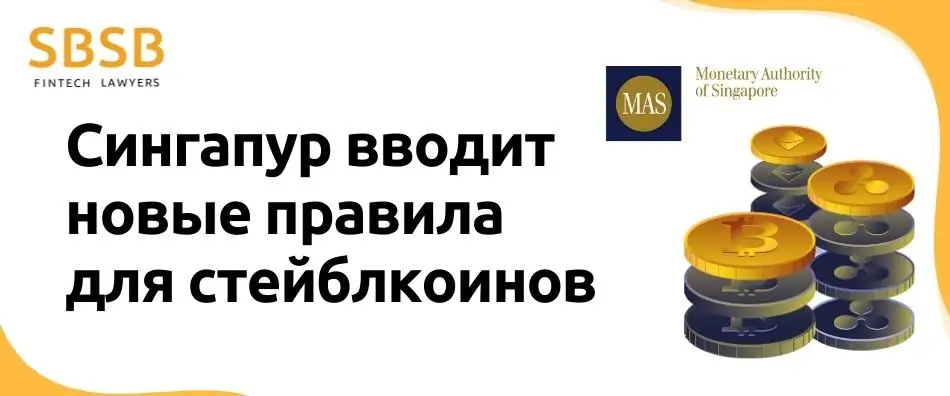 SBSB
FINTECH LAWYERS

Сингапур вводит новые правила для стейблкоинов

MAS
Monetary Authority of Singapore